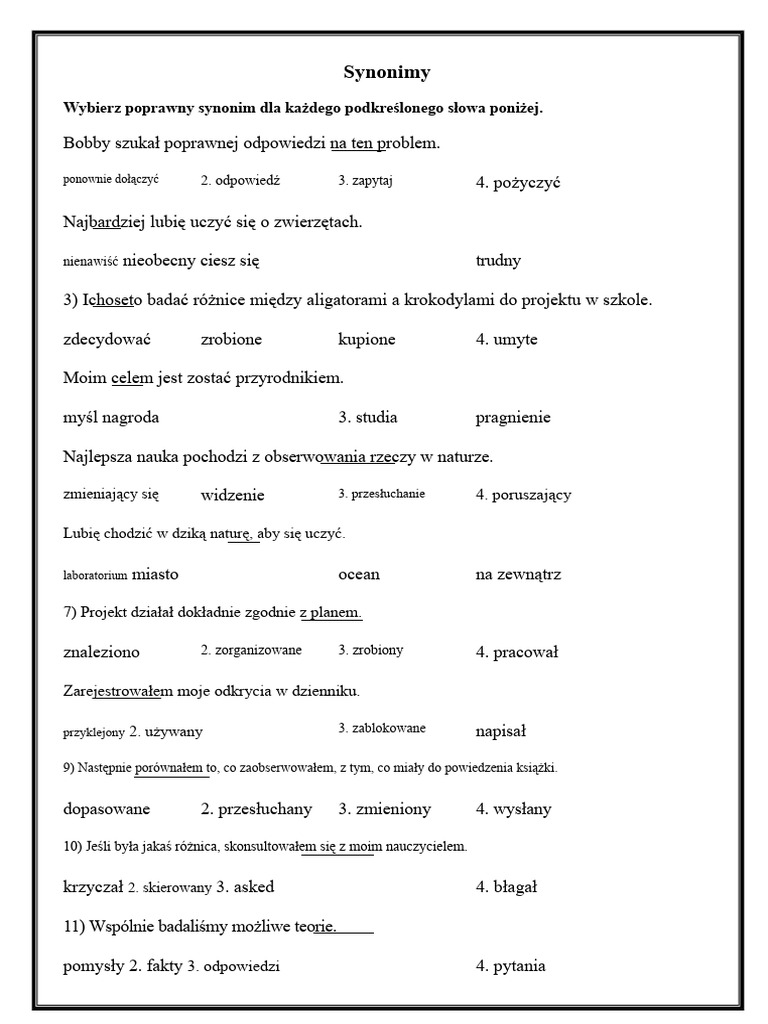 Synonimy

Wybierz poprawny synonim dla każdego podkreślonego słowa poniżej.

Bobby szukał poprawnej odpowiedzi na ten problem.

ponownie dołączyć 2. odpowiedź 3. zapytaj 4. pożyczyć

Najbardziej lubię uczyć się o zwierzętach.

nienawiść nieobecny ciesz się trudny

3) Ichoseto badać różnice między aligatorami a krokodylami do projektu w szkole.

zdecydować zrobione kupione 4. umyte

Moim celem jest zostać przyrodnikiem.

myśl nagroda 3. studia pragnienie

Najlepsza nauka pochodzi z obserwowania rzeczy w naturze.

zmieniający się widzenie 3. przesłuchanie 4. poruszający

Lubię chodzić w dziką naturę, aby się uczyć.

laboratorium miasto ocean na zewnątrz

7) Projekt działał dokładnie zgodnie z planem.

znaleziono 2. zorganizowane 3. zrobiony 4. pracował

Zarejestrowałem moje odkrycia w dzienniku.

przyklejony 2. używany 3. zablokowane napisał

9) Następnie porównałem to, co zaobserwowałem, z tym, co miały do powiedzenia książki.

dopasowane 2. przesłuchany 3. zmieniony 4. wysłany

10) Jeśli była jakaś różnica, skonsultowałem się z moim nauczycielem.

krzyczał 2. skierowany 3. asked 4. błagał

11) Wspólnie badaliśmy możliwe teorie.

pomysły 2. fakty 3. odpowiedzi 4. pytania